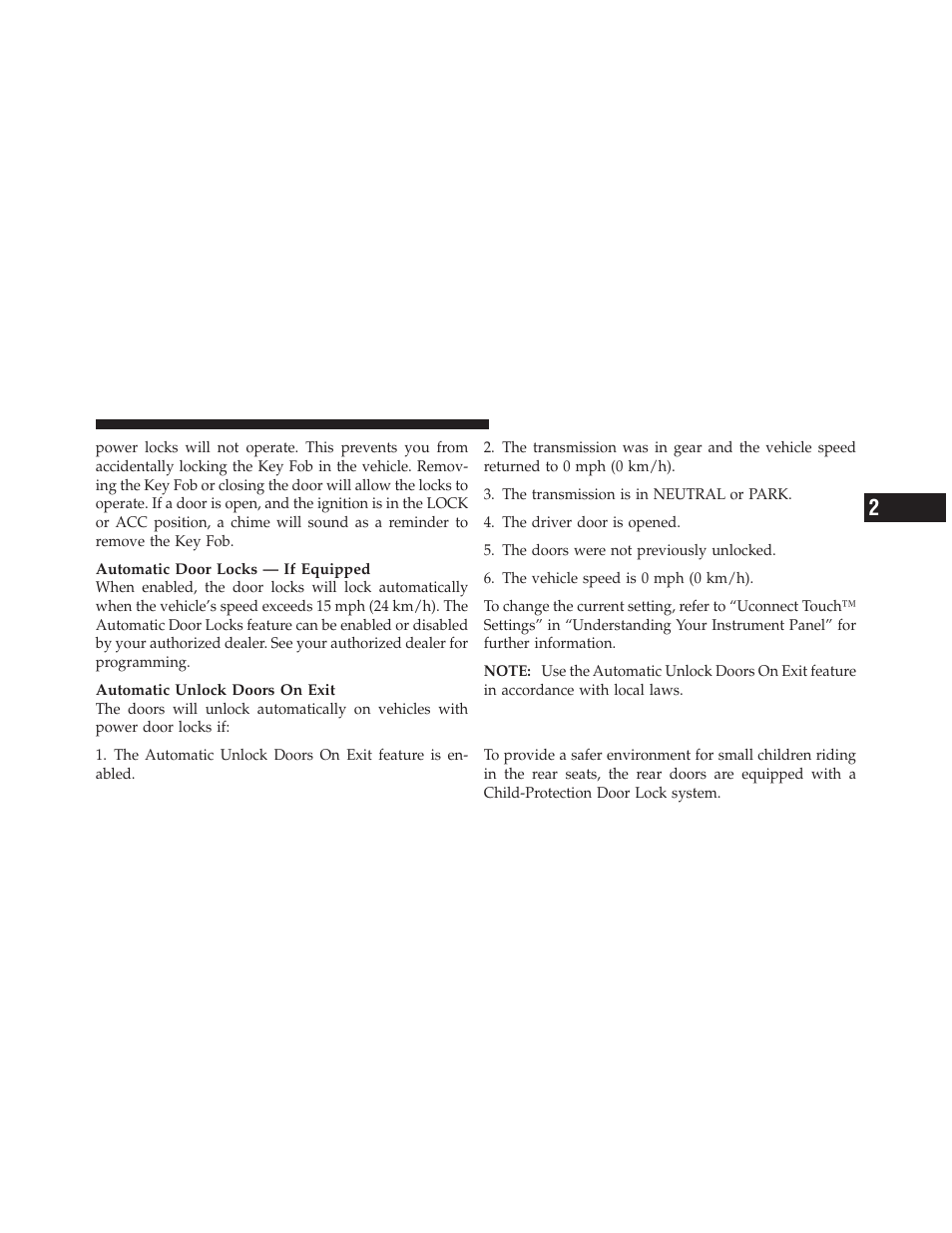 power locks will not operate. This prevents you from accidentally locking the Key Fob in the vehicle. Removing the Key Fob or closing the door will allow the locks to operate. If a door is open, and the ignition is in the LOCK or ACC position, a chime will sound as a reminder to remove the Key Fob.

Automatic Door Locks — If Equipped
When enabled, the door locks will lock automatically when the vehicle's speed exceeds 15 mph (24 km/h). The Automatic Door Locks feature can be enabled or disabled by your authorized dealer. See your authorized dealer for programming.

Automatic Unlock Doors On Exit
The doors will unlock automatically on vehicles with power door locks if:

1. The Automatic Unlock Doors On Exit feature is enabled.

2. The transmission was in gear and the vehicle speed returned to 0 mph (0 km/h).

3. The transmission is in NEUTRAL or PARK.

4. The driver door is opened.

5. The doors were not previously unlocked.

6. The vehicle speed is 0 mph (0 km/h).

To change the current setting, refer to "Uconnect Touch™ Settings" in "Understanding Your Instrument Panel" for further information.

NOTE: Use the Automatic Unlock Doors On Exit feature in accordance with local laws.

To provide a safer environment for small children riding in the rear seats, the rear doors are equipped with a Child-Protection Door Lock system.

2